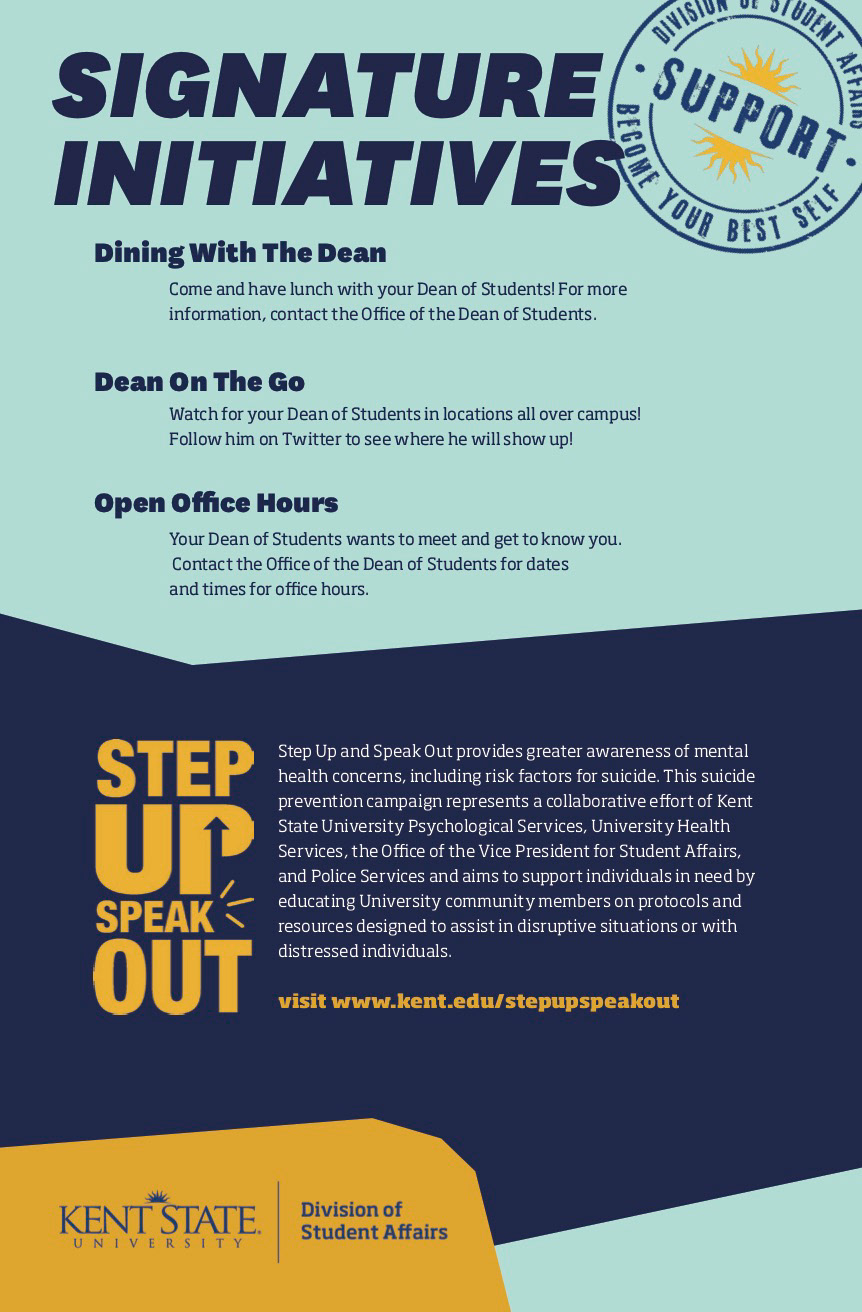 SIGNATURE INITIATIVES

DIVISION OF STUDENT AFFAIRS
SUPPORT
BECOME YOUR BEST SELF

Dining With The Dean

Come and have lunch with your Dean of Students! For more information, contact the Office of the Dean of Students.

Dean On The Go

Watch for your Dean of Students in locations all over campus! Follow him on Twitter to see where he will show up!

Open Office Hours

Your Dean of Students wants to meet and get to know you. Contact the Office of the Dean of Students for dates and times for office hours.

STEP UP SPEAK OUT

Step Up and Speak Out provides greater awareness of mental health concerns, including risk factors for suicide. This suicide prevention campaign represents a collaborative effort of Kent State University Psychological Services, University Health Services, the Office of the Vice President for Student Affairs, and Police Services and aims to support individuals in need by educating University community members on protocols and resources designed to assist in disruptive situations or with distressed individuals.

visit www.kent.edu/stepupspeakout

KENT STATE UNIVERSITY

Division of Student Affairs